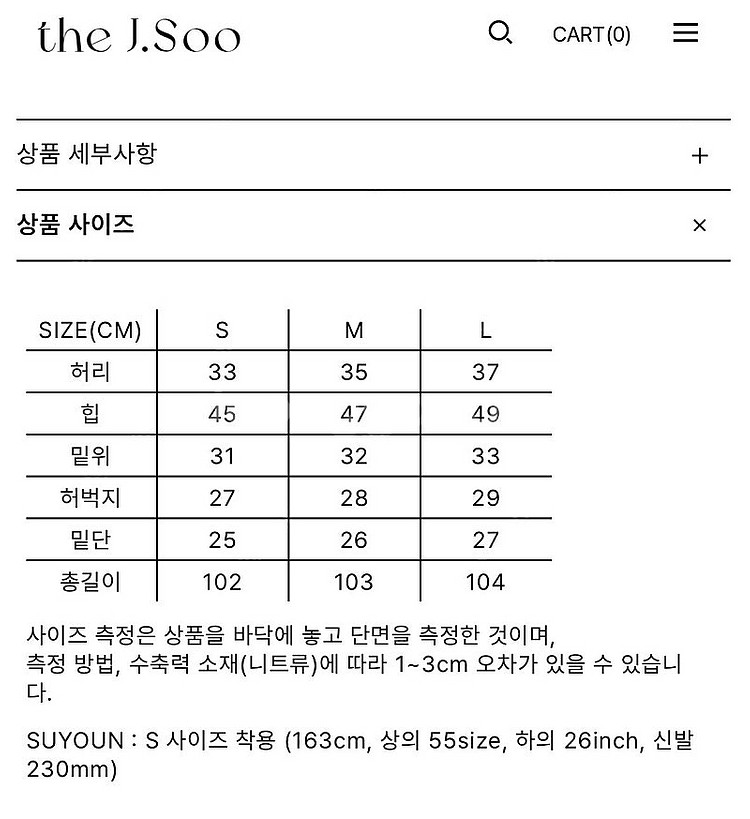 the J.Soo

CART(0)

상품 세부사항 +

상품 사이즈 ×

| SIZE(CM) | S | M | L |
|---|---|---|---|
| 허리 | 33 | 35 | 37 |
| 힙 | 45 | 47 | 49 |
| 밑위 | 31 | 32 | 33 |
| 허벅지 | 27 | 28 | 29 |
| 밑단 | 25 | 26 | 27 |
| 총길이 | 102 | 103 | 104 |

사이즈 측정은 상품을 바닥에 놓고 단면을 측정한 것이며, 측정 방법, 수축력 소재(니트류)에 따라 1~3cm 오차가 있을 수 있습니다.

SUYOUN : S 사이즈 착용 (163cm, 상의 55size, 하의 26inch, 신발 230mm)